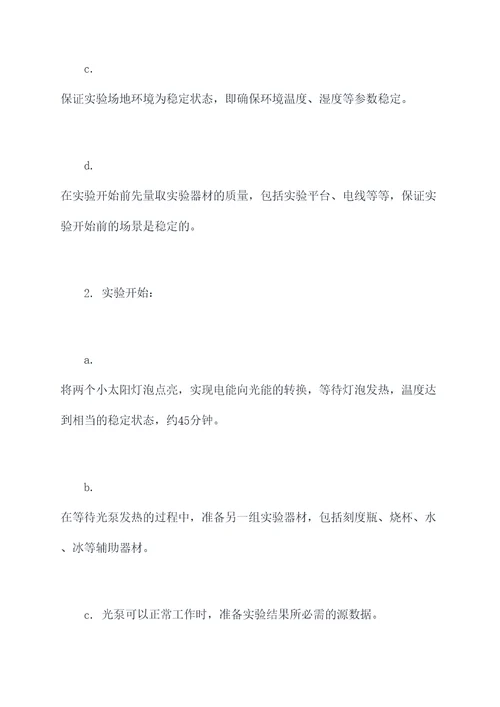 c.

保证实验场地环境为稳定状态，即确保环境温度、湿度等参数稳定。

d.

在实验开始前先量取实验器材的质量，包括实验平台、电线等等，保证实验开始前的场景是稳定的。

2. 实验开始：

a.

将两个小太阳灯泡点亮，实现电能向光能的转换，等待灯泡发热，温度达到相当的稳定状态，约45分钟。

b.

在等待光泵发热的过程中，准备另一组实验器材，包括刻度瓶、烧杯、水、冰等辅助器材。

c. 光泵可以正常工作时，准备实验结果所必需的源数据。